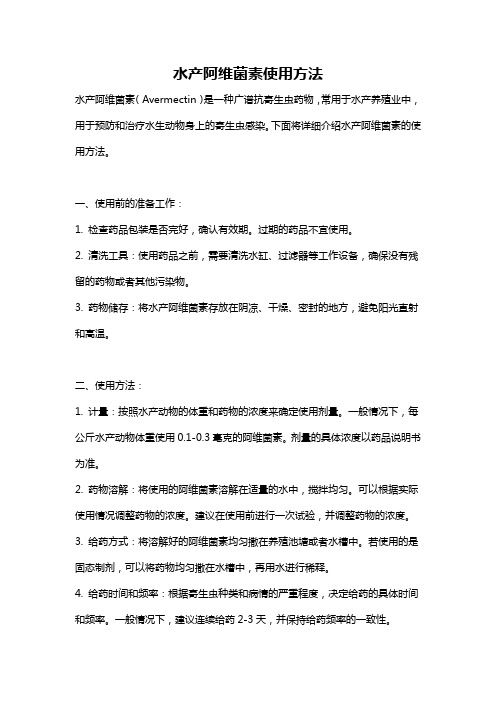 水产阿维菌素使用方法

水产阿维菌素（Avermectin）是一种广谱抗寄生虫药物，常用于水产养殖业中，用于预防和治疗水生动物身上的寄生虫感染。下面将详细介绍水产阿维菌素的使用方法。

一、使用前的准备工作：

1. 检查药品包装是否完好，确认有效期。过期的药品不宜使用。

2. 清洗工具：使用药品之前，需要清洗水缸、过滤器等工作设备，确保没有残留的药物或者其他污染物。

3. 药物储存：将水产阿维菌素存放在阴凉、干燥、密封的地方，避免阳光直射和高温。

二、使用方法：

1. 计量：按照水产动物的体重和药物的浓度来确定使用剂量。一般情况下，每公斤水产动物体重使用 0.1-0.3 毫克的阿维菌素。剂量的具体浓度以药品说明书为准。

2. 药物溶解：将使用的阿维菌素溶解在适量的水中，搅拌均匀。可以根据实际使用情况调整药物的浓度。建议在使用前进行一次试验，并调整药物的浓度。

3. 给药方式：将溶解好的阿维菌素均匀撒在养殖池塘或者水槽中。若使用的是固态制剂，可以将药物均匀撒在水槽中，再用水进行稀释。

4. 给药时间和频率：根据寄生虫种类和病情的严重程度，决定给药的具体时间和频率。一般情况下，建议连续给药 2-3 天，并保持给药频率的一致性。